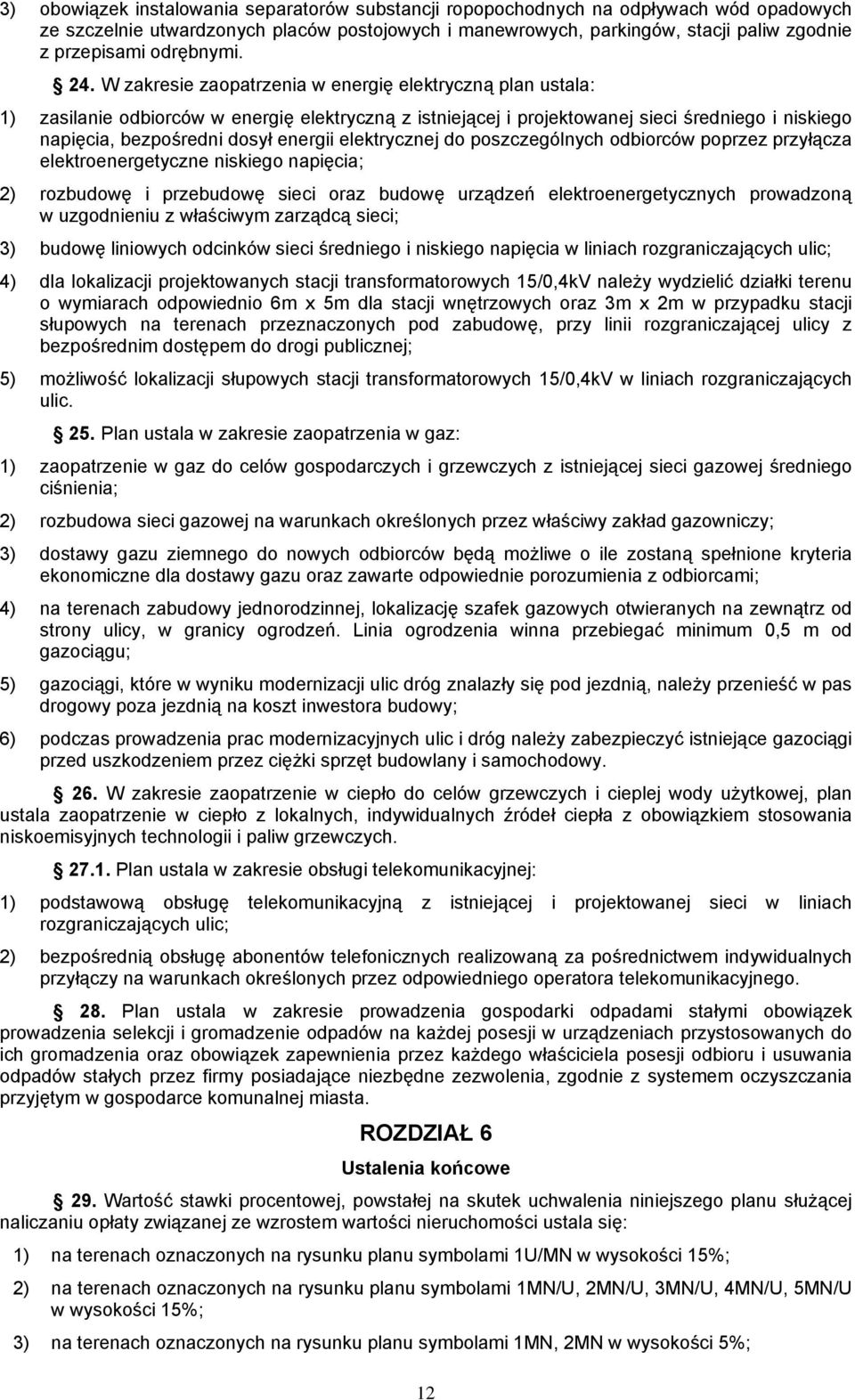 3) obowiązek instalowania separatorów substancji ropopochodnych na odpływach wód opadowych ze szczelnie utwardzonych placów postojowych i manewrowych, parkingów, stacji paliw zgodnie z przepisami odrębnymi.

24. W zakresie zaopatrzenia w energię elektryczną plan ustala:

1) zasilanie odbiorców w energię elektryczną z istniejącej i projektowanej sieci średniego i niskiego napięcia, bezpośredni dosył energii elektrycznej do poszczególnych odbiorców poprzez przyłącza elektroenergetyczne niskiego napięcia;

2) rozbudowę i przebudowę sieci oraz budowę urządzeń elektroenergetycznych prowadzoną w uzgodnieniu z właściwym zarządcą sieci;

3) budowę liniowych odcinków sieci średniego i niskiego napięcia w liniach rozgraniczających ulic;

4) dla lokalizacji projektowanych stacji transformatorowych 15/0,4kV należy wydzielić działki terenu o wymiarach odpowiednio 6m x 5m dla stacji wnętrzowych oraz 3m x 2m w przypadku stacji słupowych na terenach przeznaczonych pod zabudowę, przy linii rozgraniczającej ulicy z bezpośrednim dostępem do drogi publicznej;

5) możliwość lokalizacji słupowych stacji transformatorowych 15/0,4kV w liniach rozgraniczających ulic.

25. Plan ustala w zakresie zaopatrzenia w gaz:

1) zaopatrzenie w gaz do celów gospodarczych i grzewczych z istniejącej sieci gazowej średniego ciśnienia;

2) rozbudowa sieci gazowej na warunkach określonych przez właściwy zakład gazowniczy;

3) dostawy gazu ziemnego do nowych odbiorców będą możliwe o ile zostaną spełnione kryteria ekonomiczne dla dostawy gazu oraz zawarte odpowiednie porozumienia z odbiorcami;

4) na terenach zabudowy jednorodzinnej, lokalizację szafek gazowych otwieranych na zewnątrz od strony ulicy, w granicy ogrodzeń. Linia ogrodzenia winna przebiegać minimum 0,5 m od gazociągu;

5) gazociągi, które w wyniku modernizacji ulic dróg znalazły się pod jezdnią, należy przenieść w pas drogowy poza jezdnią na koszt inwestora budowy;

6) podczas prowadzenia prac modernizacyjnych ulic i dróg należy zabezpieczyć istniejące gazociągi przed uszkodzeniem przez ciężki sprzęt budowlany i samochodowy.

26. W zakresie zaopatrzenie w ciepło do celów grzewczych i cieplej wody użytkowej, plan ustala zaopatrzenie w ciepło z lokalnych, indywidualnych źródeł ciepła z obowiązkiem stosowania niskoemisyjnych technologii i paliw grzewczych.

27.1. Plan ustala w zakresie obsługi telekomunikacyjnej:

1) podstawową obsługę telekomunikacyjną z istniejącej i projektowanej sieci w liniach rozgraniczających ulic;

2) bezpośrednią obsługę abonentów telefonicznych realizowaną za pośrednictwem indywidualnych przyłączy na warunkach określonych przez odpowiedniego operatora telekomunikacyjnego.

28. Plan ustala w zakresie prowadzenia gospodarki odpadami stałymi obowiązek prowadzenia selekcji i gromadzenie odpadów na każdej posesji w urządzeniach przystosowanych do ich gromadzenia oraz obowiązek zapewnienia przez każdego właściciela posesji odbioru i usuwania odpadów stałych przez firmy posiadające niezbędne zezwolenia, zgodnie z systemem oczyszczania przyjętym w gospodarce komunalnej miasta.

ROZDZIAŁ 6

Ustalenia końcowe

29. Wartość stawki procentowej, powstałej na skutek uchwalenia niniejszego planu służącej naliczaniu opłaty związanej ze wzrostem wartości nieruchomości ustala się:

1) na terenach oznaczonych na rysunku planu symbolami 1U/MN w wysokości 15%;

2) na terenach oznaczonych na rysunku planu symbolami 1MN/U, 2MN/U, 3MN/U, 4MN/U, 5MN/U w wysokości 15%;

3) na terenach oznaczonych na rysunku planu symbolami 1MN, 2MN w wysokości 5%;

12